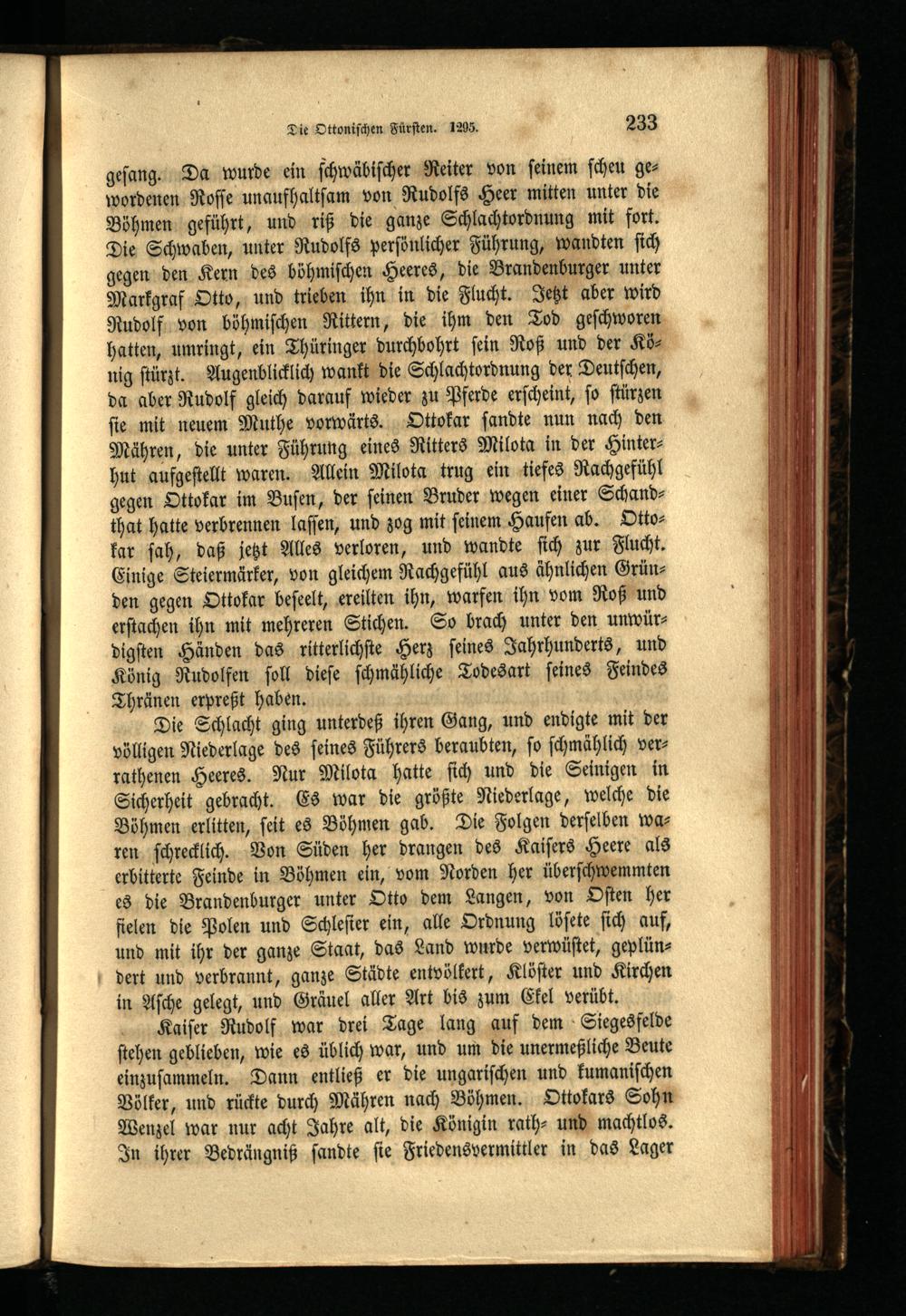 Die Ottonischen Fürsten. 1295. 233

gesang. Da wurde ein schwäbischer Reiter von seinem scheu gewordenen Rosse unaufhaltsam von Rudolfs Heer mitten unter die Böhmen geführt, und riß die ganze Schlachtordnung mit fort. Die Schwaben, unter Rudolfs persönlicher Führung, wandten sich gegen den Kern des böhmischen Heeres, die Brandenburger unter Markgraf Otto, und trieben ihn in die Flucht. Jetzt aber wird Rudolf von böhmischen Rittern, die ihm den Tod geschworen hatten, umringt, ein Thüringer durchbohrt sein Roß und der König stürzt. Augenblicklich wankt die Schlachtordnung der Deutschen, da aber Rudolf gleich darauf wieder zu Pferde erscheint, so stürzen sie mit neuem Muthe vorwärts. Ottokar sandte nun nach den Mähren, die unter Führung eines Ritters Milota in der Hinterhut aufgestellt waren. Allein Milota trug ein tiefes Rachgefühl gegen Ottokar im Busen, der seinen Bruder wegen einer Schandthat hatte verbrennen lassen, und zog mit seinem Haufen ab. Ottokar sah, daß jetzt Alles verloren, und wandte sich zur Flucht. Einige Steiermärker, von gleichem Rachgefühl aus ähnlichen Gründen gegen Ottokar beseelt, ereilten ihn, warfen ihn vom Roß und erstachen ihn mit mehreren Stichen. So brach unter den unwürdigsten Händen das ritterlichste Herz seines Jahrhunderts, und König Rudolfen soll diese schmähliche Todesart seines Feindes Thränen erpreßt haben.

Die Schlacht ging unterdeß ihren Gang, und endigte mit der völligen Niederlage des seines Führers beraubten, so schmählich verrathenen Heeres. Nur Milota hatte sich und die Seinigen in Sicherheit gebracht. Es war die größte Niederlage, welche die Böhmen erlitten, seit es Böhmen gab. Die Folgen derselben waren schrecklich. Von Süden her drangen des Kaisers Heere als erbitterte Feinde in Böhmen ein, vom Norden her überschwemmten es die Brandenburger unter Otto dem Langen, von Osten her fielen die Polen und Schlesier ein, alle Ordnung lösete sich auf, und mit ihr der ganze Staat, das Land wurde verwüstet, geplündert und verbrannt, ganze Städte entvölkert, Klöster und Kirchen in Asche gelegt, und Gräuel aller Art bis zum Ekel verübt.

Kaiser Rudolf war drei Tage lang auf dem Siegesfelde stehen geblieben, wie es üblich war, und um die unermeßliche Beute einzusammeln. Dann entließ er die ungarischen und kumanischen Völker, und rückte durch Mähren nach Böhmen. Ottokars Sohn Wenzel war nur acht Jahre alt, die Königin rath- und machtlos. In ihrer Bedrängniß sandte sie Friedensvermittler in das Lager